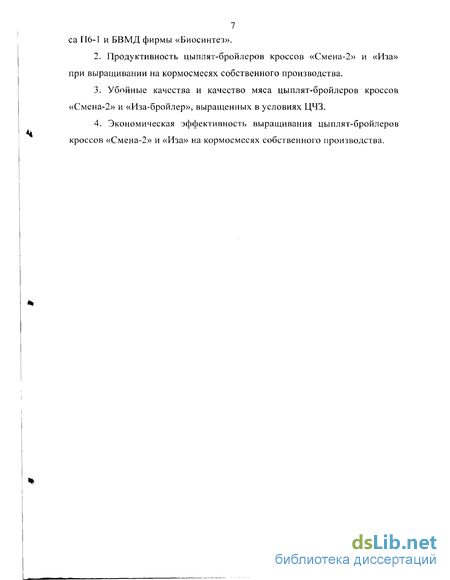 7

са П6-1 и БВМД фирмы «Биосинтез».

2. Продуктивность цыплят-бройлеров кроссов «Смена-2» и «Иза» при выращивании на кормосмесях собственного производства.

3. Убойные качества и качество мяса цыплят-бройлеров кроссов «Смена-2» и «Иза-бройлер», выращенных в условиях ЦЧЗ.

4. Экономическая эффективность выращивания цыплят-бройлеров кроссов «Смена-2» и «Иза» на кормосмесях собственного производства.

dsLib.net
библиотека диссертаций